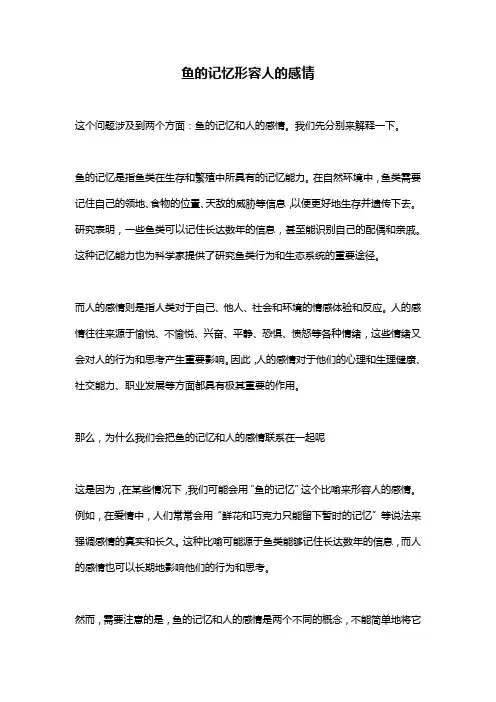 鱼的记忆形容人的感情

这个问题涉及到两个方面：鱼的记忆和人的感情。我们先分别来解释一下。

鱼的记忆是指鱼类在生存和繁殖中所具有的记忆能力。在自然环境中，鱼类需要记住自己的领地、食物的位置、天敌的威胁等信息，以便更好地生存并遗传下去。研究表明，一些鱼类可以记住长达数年的信息，甚至能识别自己的配偶和亲戚。这种记忆能力也为科学家提供了研究鱼类行为和生态系统的重要途径。

而人的感情则是指人类对于自己、他人、社会和环境的情感体验和反应。人的感情往往来源于愉悦、不愉悦、兴奋、平静、恐惧、愤怒等各种情绪，这些情绪又会对人的行为和思考产生重要影响。因此，人的感情对于他们的心理和生理健康、社交能力、职业发展等方面都具有极其重要的作用。

那么，为什么我们会把鱼的记忆和人的感情联系在一起呢

这是因为，在某些情况下，我们可能会用“鱼的记忆”这个比喻来形容人的感情。例如，在爱情中，人们常常会用“鲜花和巧克力只能留下暂时的记忆”等说法来强调感情的真实和长久。这种比喻可能源于鱼类能够记住长达数年的信息，而人的感情也可以长期地影响他们的行为和思考。

然而，需要注意的是，鱼的记忆和人的感情是两个不同的概念，不能简单地将它